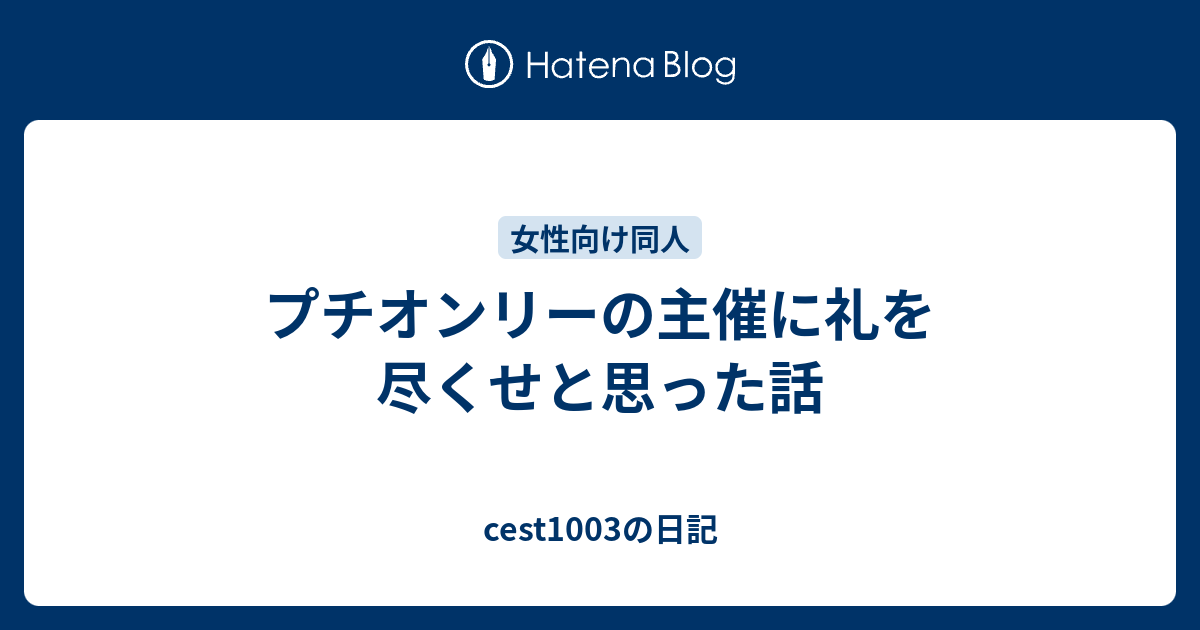 Hatena Blog

女性向け同人

プチオンリーの主催に礼を尽くせと思った話

cest1003の日記